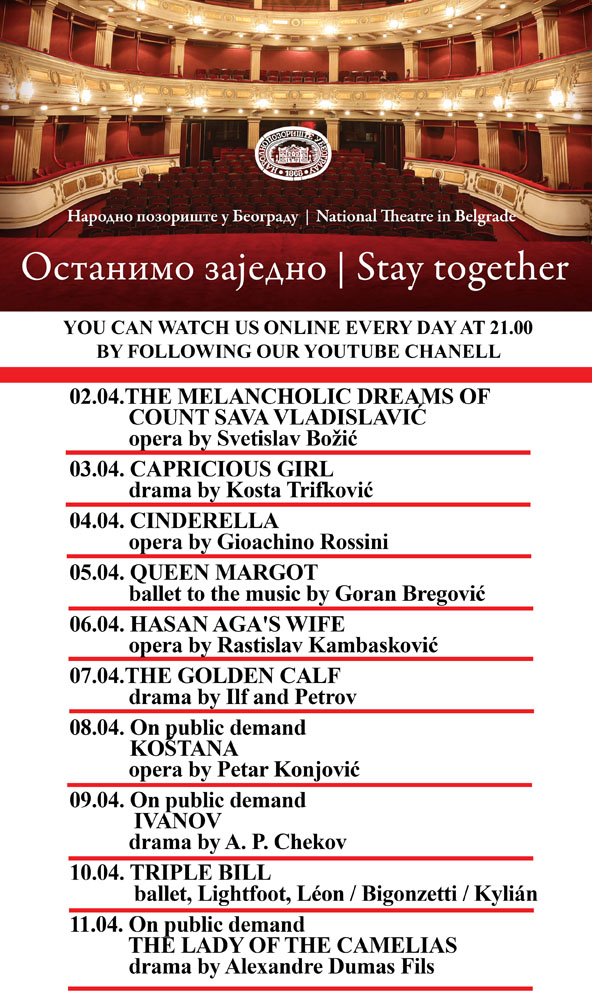 Народно позориште у Београду | National Theatre in Belgrade

Останимо заједно | Stay together

YOU CAN WATCH US ONLINE EVERY DAY AT 21.00
BY FOLLOWING OUR YOUTUBE CHANELL

02.04.THE MELANCHOLIC DREAMS OF COUNT SAVA VLADISLAVIĆ
opera by Svetislav Božić

03.04. CAPRICIOUS GIRL
drama by Kosta Trifković

04.04. CINDERELLA
opera by Gioachino Rossini

05.04. QUEEN MARGOT
ballet to the music by Goran Bregović

06.04. HASAN AGA'S WIFE
opera by Rastislav Kambasković

07.04.THE GOLDEN CALF
drama by Ilf and Petrov

08.04. On public demand
KOŠTANA
opera by Petar Konjović

09.04. On public demand
IVANOV
drama by A. P. Chekov

10.04. TRIPLE BILL
ballet, Lightfoot, Léon / Bigonzetti / Kylián

11.04. On public demand
THE LADY OF THE CAMELIAS
drama by Alexandre Dumas Fils